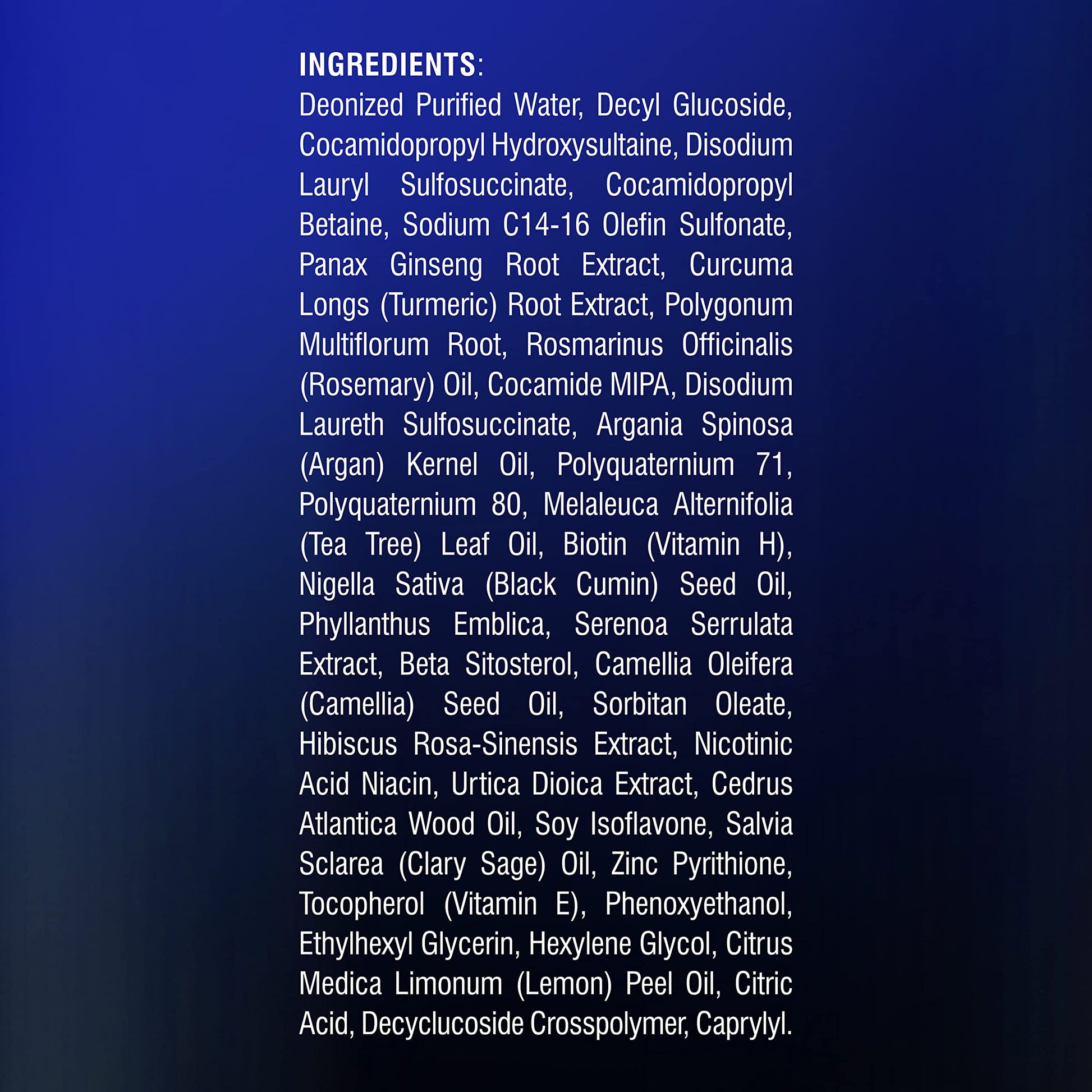 INGREDIENTS:

Deonized Purified Water, Decyl Glucoside, Cocamidopropyl Hydroxysultaine, Disodium Lauryl Sulfosuccinate, Cocamidopropyl Betaine, Sodium C14-16 Olefin Sulfonate, Panax Ginseng Root Extract, Curcuma Longs (Turmeric) Root Extract, Polygonum Multiflorum Root, Rosmarinus Officinalis (Rosemary) Oil, Cocamide MIPA, Disodium Laureth Sulfosuccinate, Argania Spinosa (Argan) Kernel Oil, Polyquaternium 71, Polyquaternium 80, Melaleuca Alternifolia (Tea Tree) Leaf Oil, Biotin (Vitamin H), Nigella Sativa (Black Cumin) Seed Oil, Phyllanthus Emblica, Serenoa Serrulata Extract, Beta Sitosterol, Camellia Oleifera (Camellia) Seed Oil, Sorbitan Oleate, Hibiscus Rosa-Sinensis Extract, Nicotinic Acid Niacin, Urtica Dioica Extract, Cedrus Atlantica Wood Oil, Soy Isoflavone, Salvia Sclarea (Clary Sage) Oil, Zinc Pyrithione, Tocopherol (Vitamin E), Phenoxyethanol, Ethylhexyl Glycerin, Hexylene Glycol, Citrus Medica Limonum (Lemon) Peel Oil, Citric Acid, Decyclucoside Crosspolymer, Caprylyl.